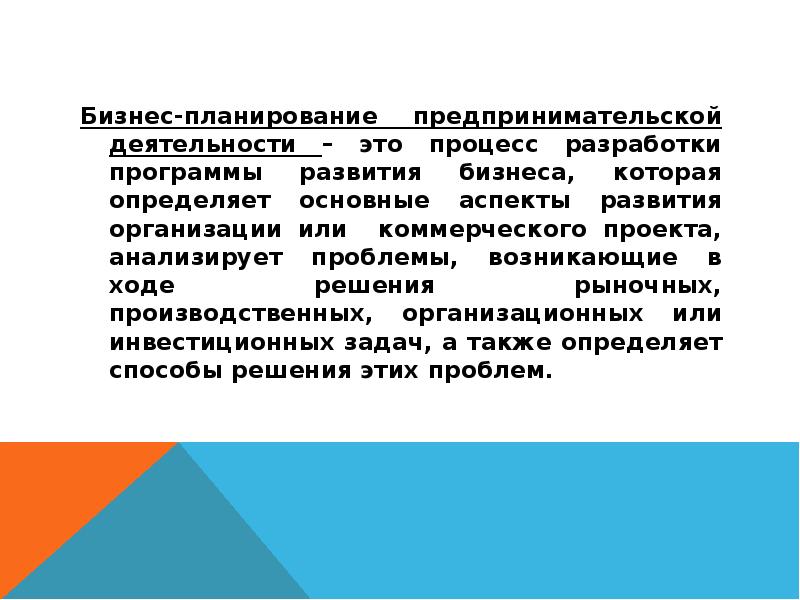 Бизнес-планирование предпринимательской деятельности – это процесс разработки программы развития бизнеса, которая определяет основные аспекты развития организации или коммерческого проекта, анализирует проблемы, возникающие в ходе решения рыночных, производственных, организационных или инвестиционных задач, а также определяет способы решения этих проблем.